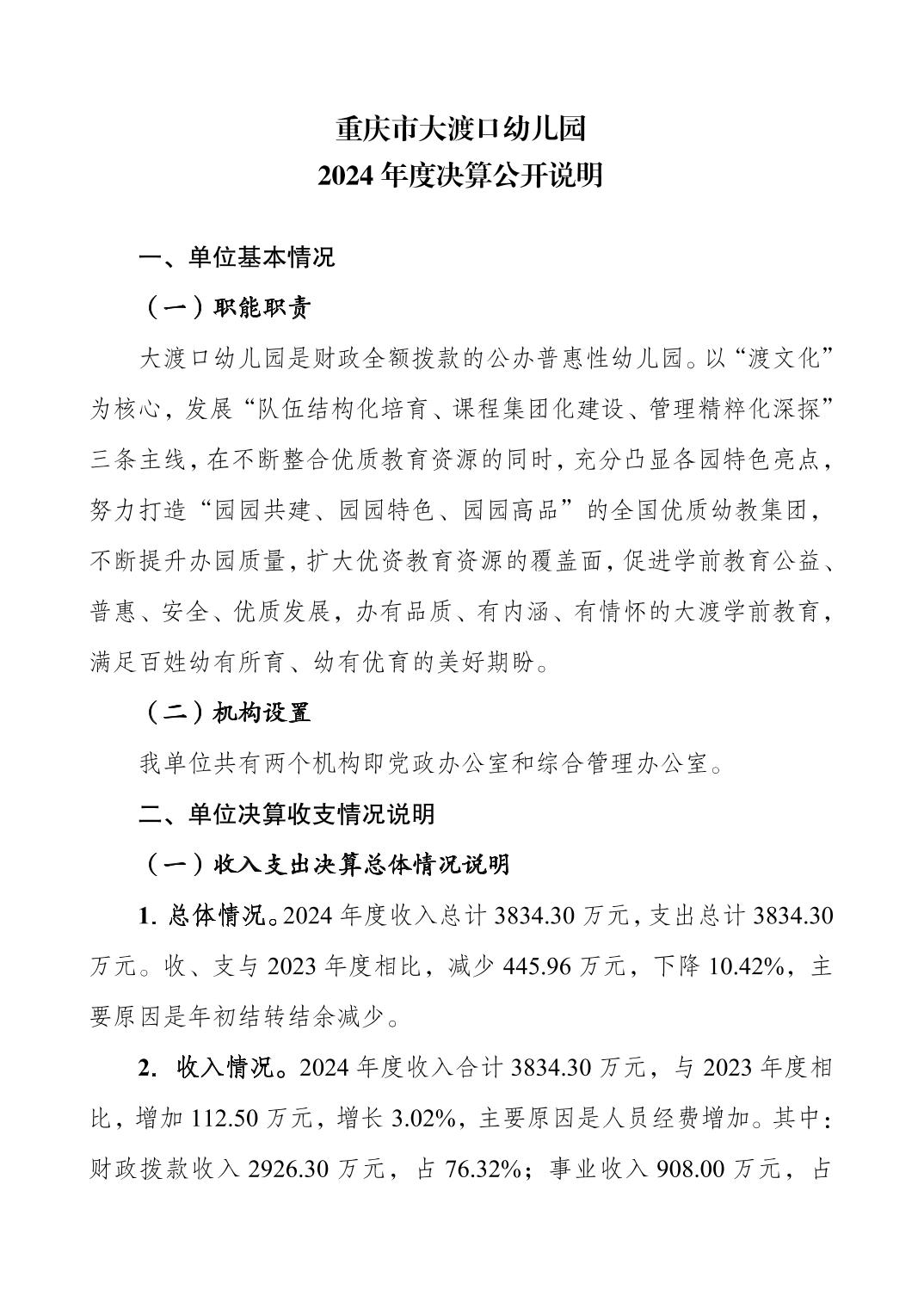 重庆市大渡口幼儿园
2024 年度决算公开说明

一、单位基本情况

（一）职能职责

大渡口幼儿园是财政全额拨款的公办普惠性幼儿园。以“渡文化”为核心，发展“队伍结构化培育、课程集团化建设、管理精粹化深探”三条主线，在不断整合优质教育资源的同时，充分凸显各园特色亮点，努力打造“园园共建、园园特色、园园高品”的全国优质幼教集团，不断提升办园质量，扩大优资教育资源的覆盖面，促进学前教育公益、普惠、安全、优质发展，办有品质、有内涵、有情怀的大渡学前教育，满足百姓幼有所育、幼有优育的美好期盼。

（二）机构设置

我单位共有两个机构即党政办公室和综合管理办公室。

二、单位决算收支情况说明

（一）收入支出决算总体情况说明

1. 总体情况。2024 年度收入总计 3834.30 万元，支出总计 3834.30 万元。收、支与 2023 年度相比，减少 445.96 万元，下降 10.42%，主要原因是年初结转结余减少。

2. 收入情况。2024 年度收入合计 3834.30 万元，与 2023 年度相比，增加 112.50 万元，增长 3.02%，主要原因是人员经费增加。其中：财政拨款收入 2926.30 万元，占 76.32%；事业收入 908.00 万元，占